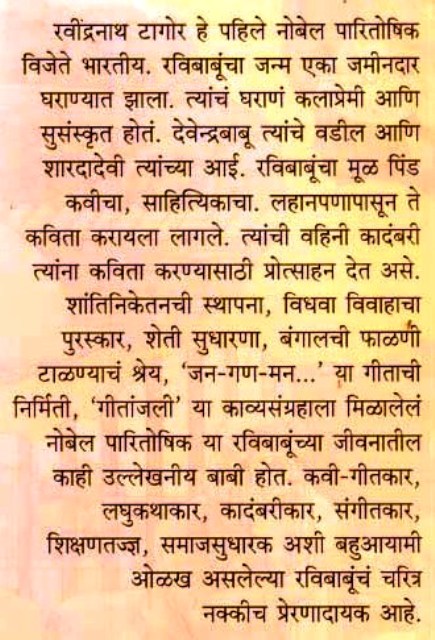 रवींद्रनाथ टागोर हे पहिले नोबेल पारितोषिक विजेते भारतीय. रविबाबूंचा जन्म एका जमीनदार घराण्यात झाला. त्यांचं घराणं कलाप्रेमी आणि सुसंस्कृत होतं. देवेन्द्रबाबू त्यांचे वडील आणि शारदादेवी त्यांच्या आई. रविबाबूंचा मूळ पिंड कवीचा, साहित्यिकाचा. लहानपणापासून ते कविता करायला लागले. त्यांची वहिनी कादंबरी त्यांना कविता करण्यासाठी प्रोत्साहन देत असे. शांतिनिकेतनची स्थापना, विधवा विवाहाचा पुरस्कार, शेती सुधारणा, बंगालची फाळणी टाळण्याचं श्रेय, 'जन-गण-मन...' या गीताची निर्मिती, 'गीतांजली' या काव्यसंग्रहाला मिळालेलं नोबेल पारितोषिक या रविबाबूंच्या जीवनातील काही उल्लेखनीय बाबी होत. कवी-गीतकार, लघुकथाकार, कादंबरीकार, संगीतकार, शिक्षणतज्ज्ञ, समाजसुधारक अशी बहुआयामी ओळख असलेल्या रविबाबूंचं चरित्र नक्कीच प्रेरणादायक आहे.